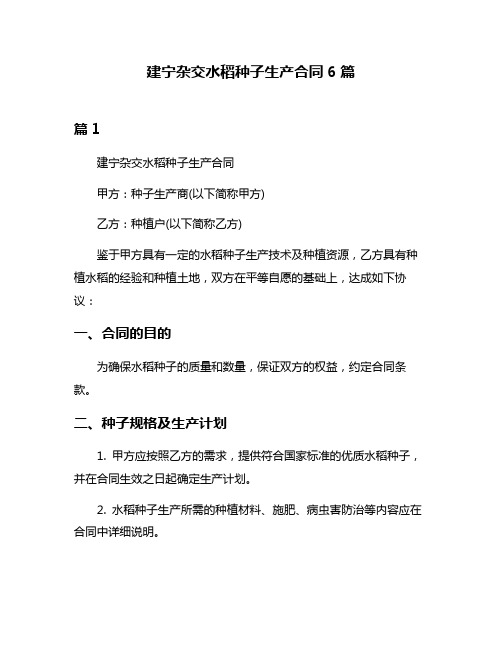 建宁杂交水稻种子生产合同 6 篇

篇 1

建宁杂交水稻种子生产合同

甲方：种子生产商(以下简称甲方)

乙方：种植户(以下简称乙方)

鉴于甲方具有一定的水稻种子生产技术及种植资源，乙方具有种植水稻的经验和种植土地，双方在平等自愿的基础上，达成如下协议：

一、合同的目的

为确保水稻种子的质量和数量，保证双方的权益，约定合同条款。

二、种子规格及生产计划

1. 甲方应按照乙方的需求，提供符合国家标准的优质水稻种子，并在合同生效之日起确定生产计划。

2. 水稻种子生产所需的种植材料、施肥、病虫害防治等内容应在合同中详细说明。